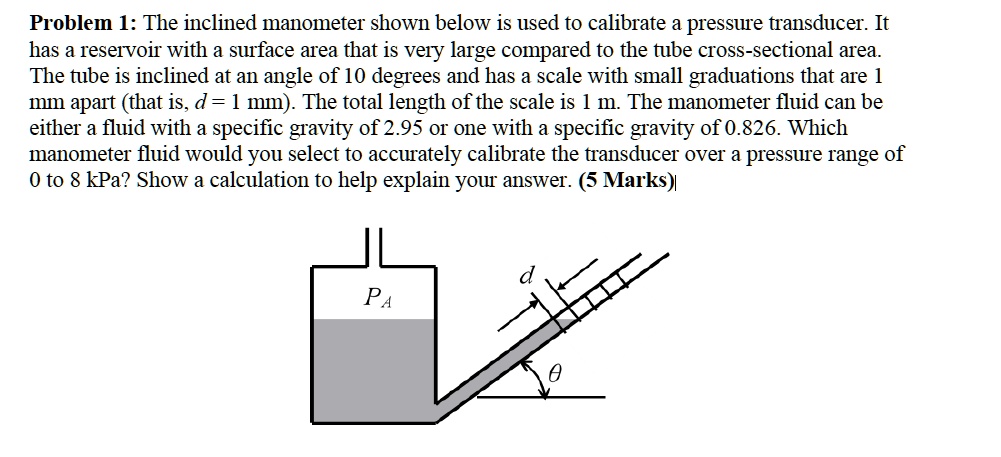 **Problem 1:** The inclined manometer shown below is used to calibrate a pressure transducer. It has a reservoir with a surface area that is very large compared to the tube cross-sectional area. The tube is inclined at an angle of 10 degrees and has a scale with small graduations that are 1 mm apart (that is, $d = 1$ mm). The total length of the scale is 1 m. The manometer fluid can be either a fluid with a specific gravity of 2.95 or one with a specific gravity of 0.826. Which manometer fluid would you select to accurately calibrate the transducer over a pressure range of 0 to 8 kPa? Show a calculation to help explain your answer. **(5 Marks)**

$P_A$

$d$

$\theta$